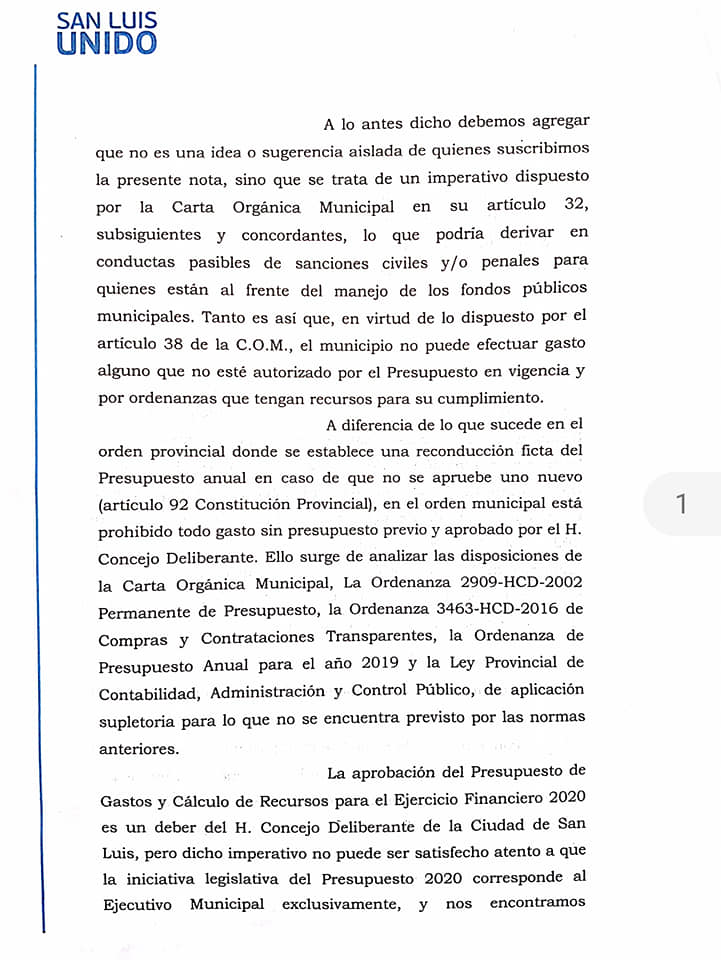 SAN LUIS
UNIDO

A lo antes dicho debemos agregar que no es una idea o sugerencia aislada de quienes suscribimos la presente nota, sino que se trata de un imperativo dispuesto por la Carta Orgánica Municipal en su artículo 32, subsiguientes y concordantes, lo que podría derivar en conductas pasibles de sanciones civiles y/o penales para quienes están al frente del manejo de los fondos públicos municipales. Tanto es así que, en virtud de lo dispuesto por el artículo 38 de la C.O.M., el municipio no puede efectuar gasto alguno que no esté autorizado por el Presupuesto en vigencia y por ordenanzas que tengan recursos para su cumplimiento.

A diferencia de lo que sucede en el orden provincial donde se establece una reconducción ficta del Presupuesto anual en caso de que no se apruebe uno nuevo (artículo 92 Constitución Provincial), en el orden municipal está prohibido todo gasto sin presupuesto previo y aprobado por el H. Concejo Deliberante. Ello surge de analizar las disposiciones de la Carta Orgánica Municipal, La Ordenanza 2909-HCD-2002 Permanente de Presupuesto, la Ordenanza 3463-HCD-2016 de Compras y Contrataciones Transparentes, la Ordenanza de Presupuesto Anual para el año 2019 y la Ley Provincial de Contabilidad, Administración y Control Público, de aplicación supletoria para lo que no se encuentra previsto por las normas anteriores.

La aprobación del Presupuesto de Gastos y Cálculo de Recursos para el Ejercicio Financiero 2020 es un deber del H. Concejo Deliberante de la Ciudad de San Luis, pero dicho imperativo no puede ser satisfecho atento a que la iniciativa legislativa del Presupuesto 2020 corresponde al Ejecutivo Municipal exclusivamente, y nos encontramos

1